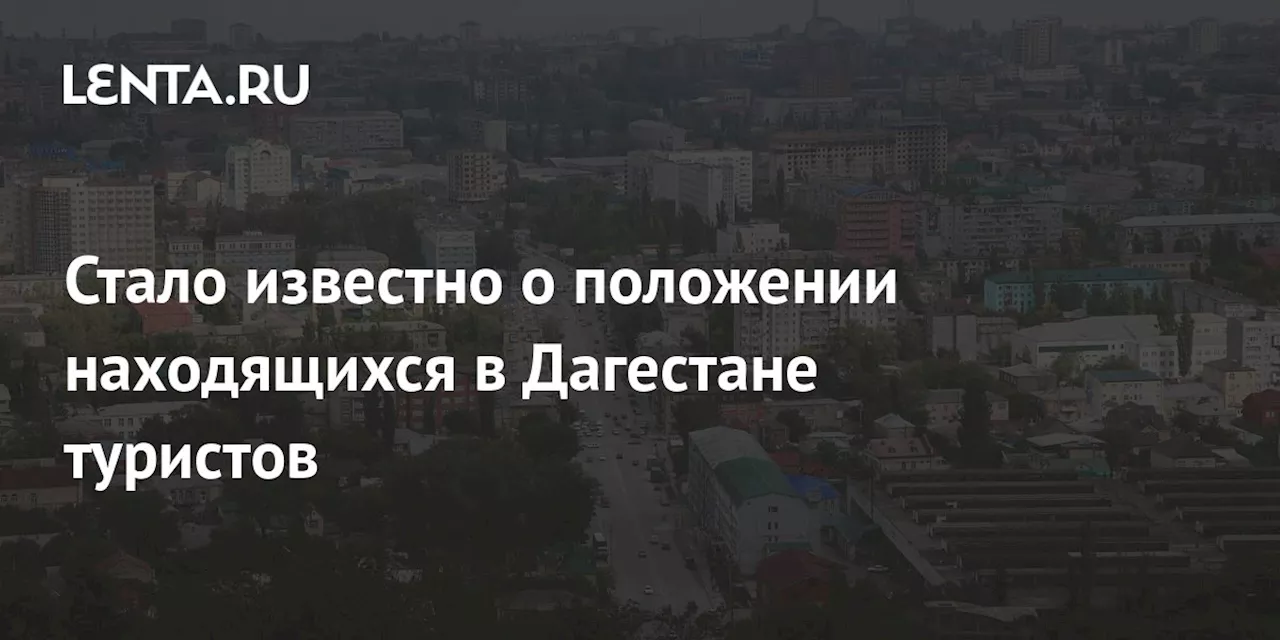 LENTA.RU

Стало известно о положении находящихся в Дагестане туристов